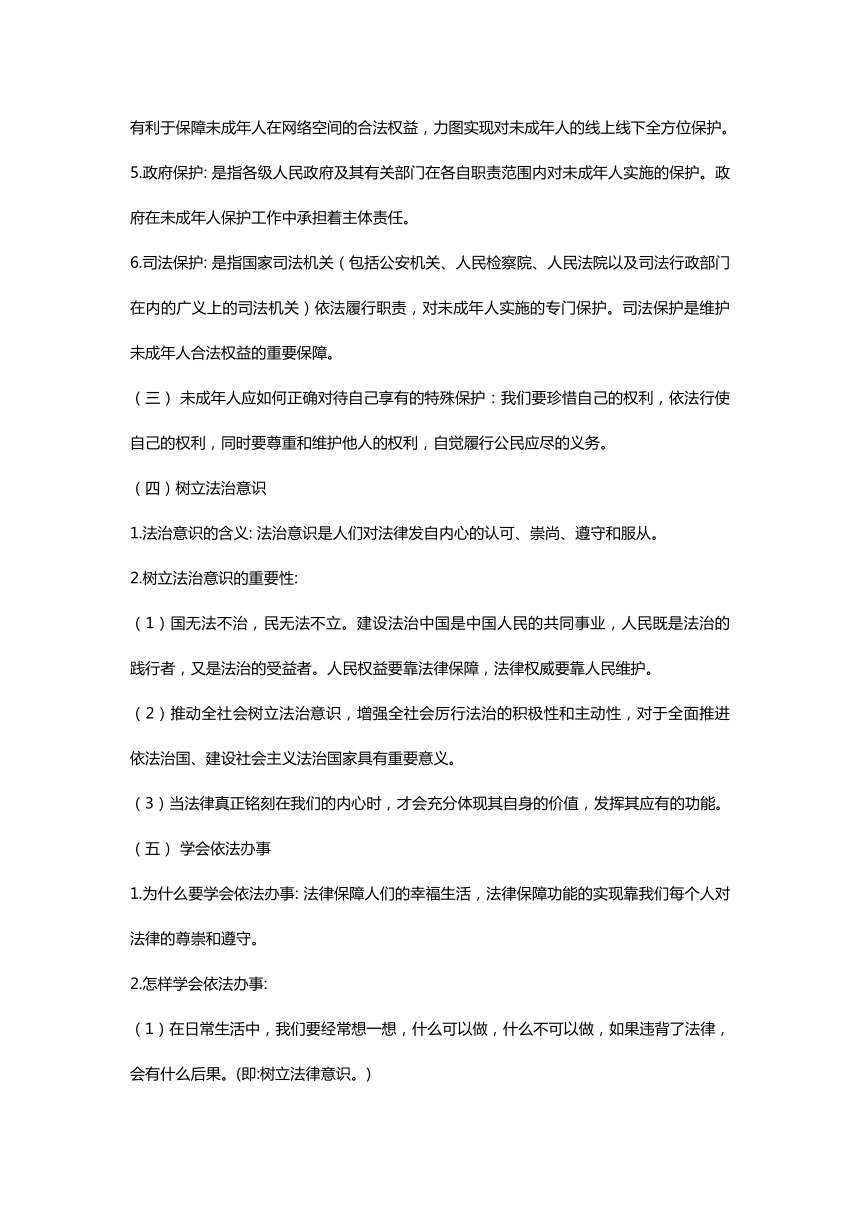 有利于保障未成年人在网络空间的合法权益，力图实现对未成年人的线上线下全方位保护。

5.政府保护: 是指各级人民政府及其有关部门在各自职责范围内对未成年人实施的保护。政府在未成年人保护工作中承担着主体责任。

6.司法保护: 是指国家司法机关（包括公安机关、人民检察院、人民法院以及司法行政部门在内的广义上的司法机关）依法履行职责，对未成年人实施的专门保护。司法保护是维护未成年人合法权益的重要保障。

（三） 未成年人应如何正确对待自己享有的特殊保护：我们要珍惜自己的权利，依法行使自己的权利，同时要尊重和维护他人的权利，自觉履行公民应尽的义务。

（四）树立法治意识

1.法治意识的含义: 法治意识是人们对法律发自内心的认可、崇尚、遵守和服从。

2.树立法治意识的重要性:

（1）国无法不治，民无法不立。建设法治中国是中国人民的共同事业，人民既是法治的践行者，又是法治的受益者。人民权益要靠法律保障，法律权威要靠人民维护。

（2）推动全社会树立法治意识，增强全社会厉行法治的积极性和主动性，对于全面推进依法治国、建设社会主义法治国家具有重要意义。

（3）当法律真正铭刻在我们的内心时，才会充分体现其自身的价值，发挥其应有的功能。

（五） 学会依法办事

1.为什么要学会依法办事: 法律保障人们的幸福生活，法律保障功能的实现靠我们每个人对法律的尊崇和遵守。

2.怎样学会依法办事:

（1）在日常生活中，我们要经常想一想，什么可以做，什么不可以做，如果违背了法律，会有什么后果。(即:树立法律意识。)